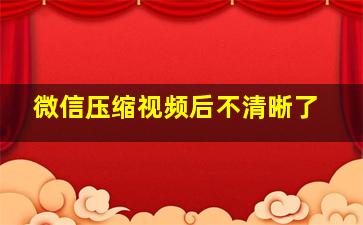 微信压缩视频后不清晰了